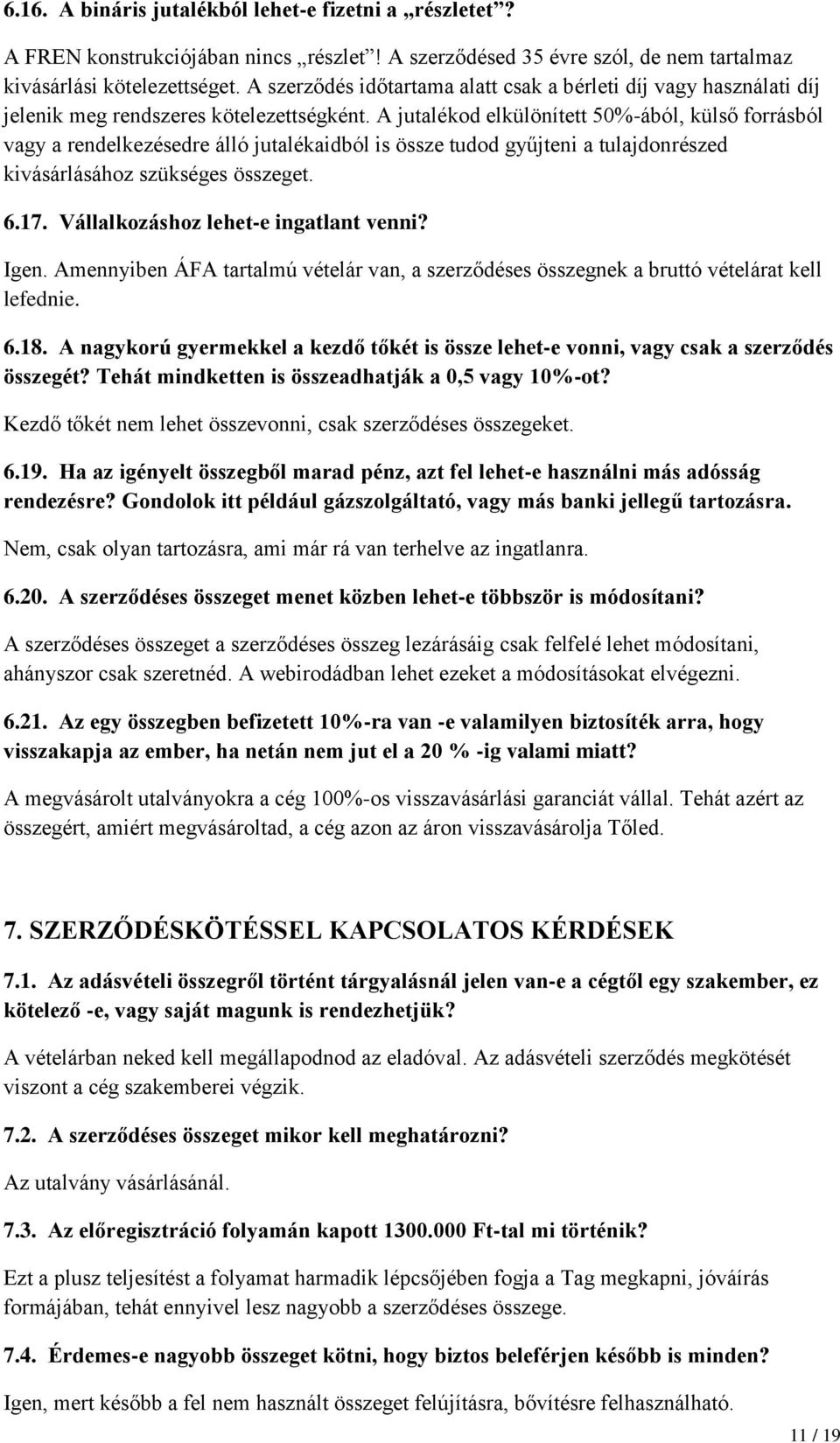 6.16. A bináris jutalékból lehet-e fizetni a „részletet”?

A FREN konstrukciójában nincs „részlet”! A szerződésed 35 évre szól, de nem tartalmaz kivásárlási kötelezettséget. A szerződés időtartama alatt csak a bérleti díj vagy használati díj jelenik meg rendszeres kötelezettségként. A jutalékod elkülönített 50%-ából, külső forrásból vagy a rendelkezésedre álló jutalékaidból is össze tudod gyűjteni a tulajdonrészed kivásárlásához szükséges összeget.

6.17. Vállalkozáshoz lehet-e ingatlant venni?

Igen. Amennyiben ÁFA tartalmú vételár van, a szerződéses összegnek a bruttó vételárat kell lefednie.

6.18. A nagykorú gyermekkel a kezdő tőkét is össze lehet-e vonni, vagy csak a szerződés összegét? Tehát mindketten is összeadhatják a 0,5 vagy 10%-ot?

Kezdő tőkét nem lehet összevonni, csak szerződéses összegeket.

6.19. Ha az igényelt összegből marad pénz, azt fel lehet-e használni más adósság rendezésre? Gondolok itt például gázszolgáltató, vagy más banki jellegű tartozásra.

Nem, csak olyan tartozásra, ami már rá van terhelve az ingatlanra.

6.20. A szerződéses összeget menet közben lehet-e többször is módosítani?

A szerződéses összeget a szerződéses összeg lezárásáig csak felfelé lehet módosítani, ahányszor csak szeretnéd. A webirodádban lehet ezeket a módosításokat elvégezni.

6.21. Az egy összegben befizetett 10%-ra van -e valamilyen biztosíték arra, hogy visszakapja az ember, ha netán nem jut el a 20 % -ig valami miatt?

A megvásárolt utalványokra a cég 100%-os visszavásárlási garanciát vállal. Tehát azért az összegért, amiért megvásároltad, a cég azon az áron visszavásárolja Tőled.

7. SZERZŐDÉSKÖTÉSSEL KAPCSOLATOS KÉRDÉSEK

7.1. Az adásvételi összegről történt tárgyalásnál jelen van-e a cégtől egy szakember, ez kötelező -e, vagy saját magunk is rendezhetjük?

A vételárban neked kell megállapodnod az eladóval. Az adásvételi szerződés megkötését viszont a cég szakemberei végzik.

7.2. A szerződéses összeget mikor kell meghatározni?

Az utalvány vásárlásánál.

7.3. Az előregisztráció folyamán kapott 1300.000 Ft-tal mi történik?

Ezt a plusz teljesítést a folyamat harmadik lépcsőjében fogja a Tag megkapni, jóváírás formájában, tehát ennyivel lesz nagyobb a szerződéses összege.

7.4. Érdemes-e nagyobb összeget kötni, hogy biztos beleférjen később is minden?

Igen, mert később a fel nem használt összeget felújításra, bővítésre felhasználható.

11 / 19